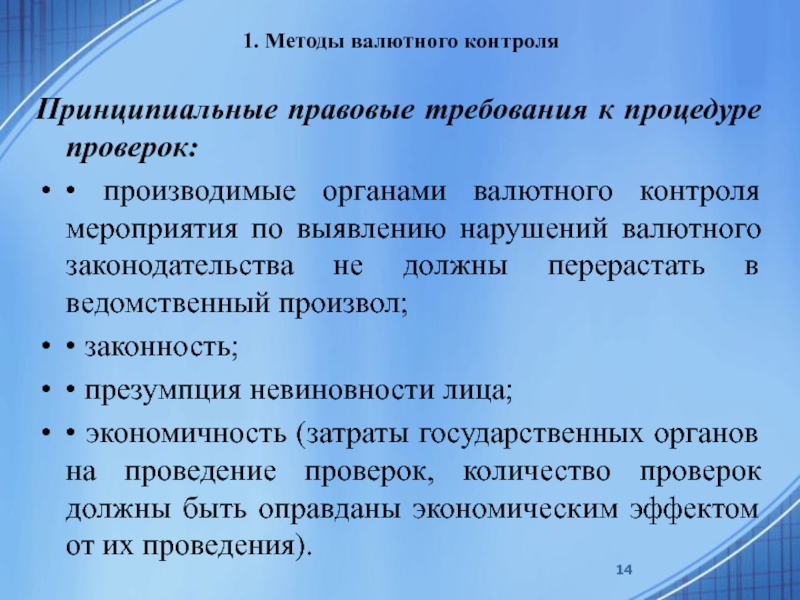 1. Методы валютного контроля

Принципиальные правовые требования к процедуре проверок:

• • производимые органами валютного контроля мероприятия по выявлению нарушений валютного законодательства не должны перерастать в ведомственный произвол;

• • законность;

• • презумпция невиновности лица;

• • экономичность (затраты государственных органов на проведение проверок, количество проверок должны быть оправданы экономическим эффектом от их проведения).

14